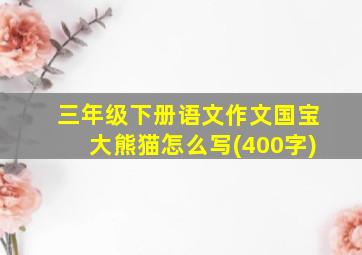 三年级下册语文作文国宝大熊猫怎么写(400字)